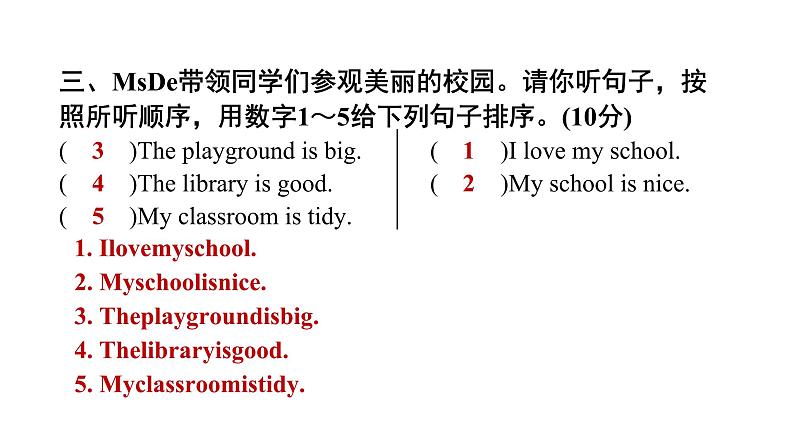 三、MsDe带领同学们参观美丽的校园。请你听句子，按照所听顺序，用数字1～5给下列句子排序。(10分)

( 3 )The playground is big.
( 4 )The library is good.
( 5 )My classroom is tidy.

( 1 )I love my school.
( 2 )My school is nice.

1. Ilovemyschool.
2. Myschoolisnice.
3. Theplaygroundisbig.
4. Thelibraryisgood.
5. Myclassroomistidy.